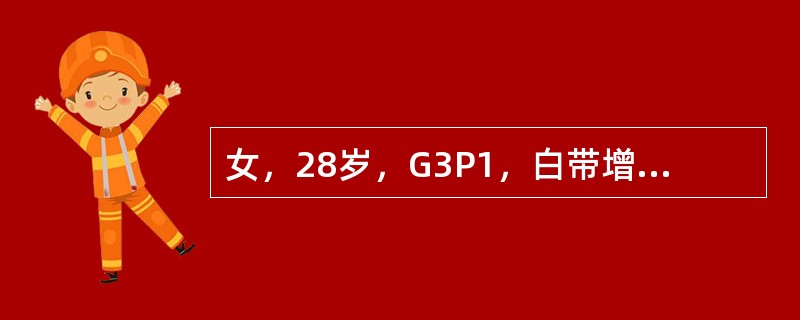 女，28岁，G3P1，白带增...